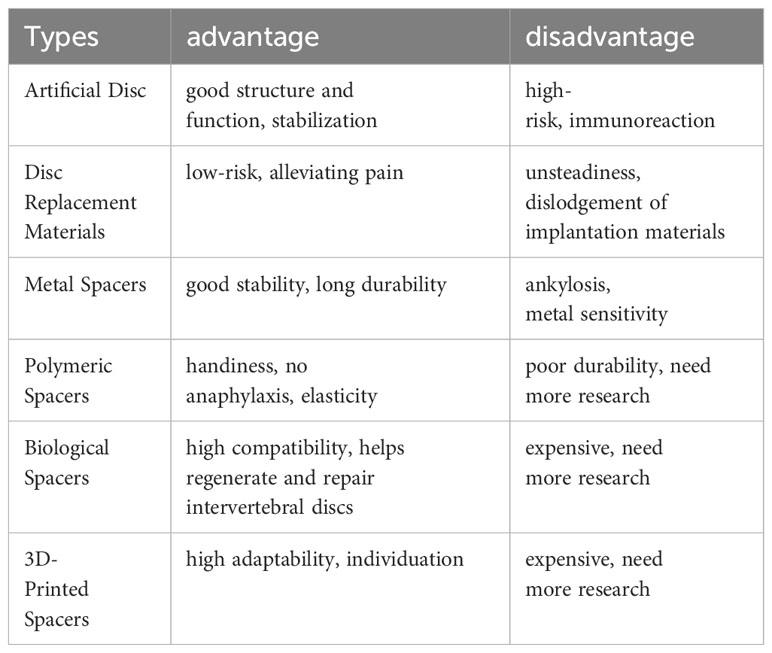 | Types | advantage | disadvantage |
|---|---|---|
| Artificial Disc | good structure and function, stabilization | high-risk, immunoreaction |
| Disc Replacement Materials | low-risk, alleviating pain | unsteadiness, dislodgement of implantation materials |
| Metal Spacers | good stability, long durability | ankylosis, metal sensitivity |
| Polymeric Spacers | handiness, no anaphylaxis, elasticity | poor durability, need more research |
| Biological Spacers | high compatibility, helps regenerate and repair intervertebral discs | expensive, need more research |
| 3D-Printed Spacers | high adaptability, individuation | expensive, need more research |